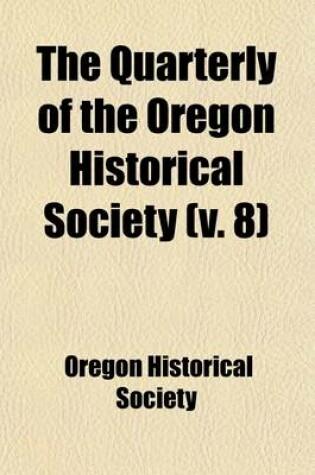 The Quarterly of the Oregon Historical Society (v. 8)

Oregon Historical Society